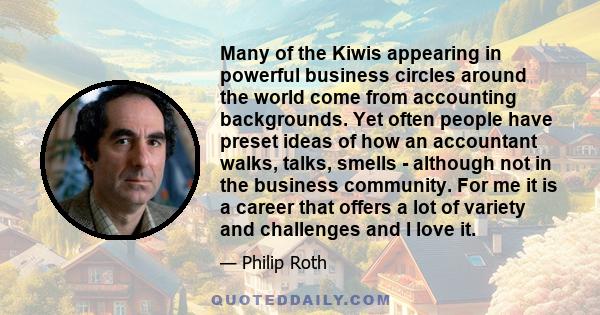 Many of the Kiwis appearing in powerful business circles around the world come from accounting backgrounds. Yet often people have preset ideas of how an accountant walks, talks, smells - although not in the business community. For me it is a career that offers a lot of variety and challenges and I love it.

— Philip Roth

QUOTEDDAILY.COM